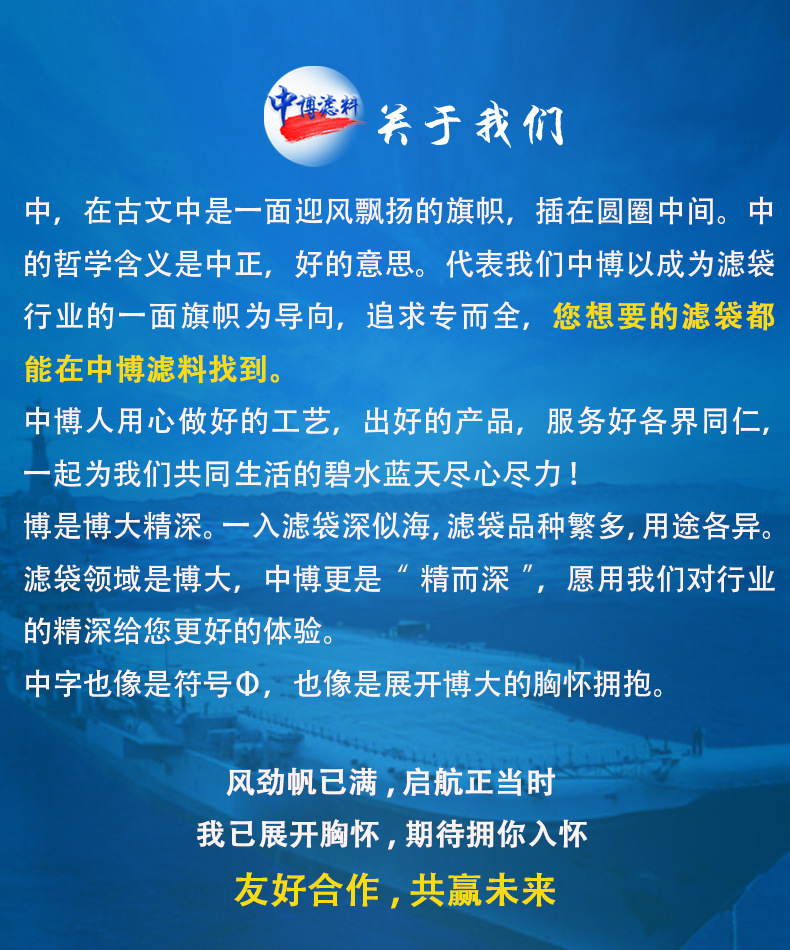 中博滤料 关于我们

中，在古文中是一面迎风飘扬的旗帜，插在圆圈中间。中的哲学含义是中正，好的意思。代表我们中博以成为滤袋行业的一面旗帜为导向，追求专而全，您想要的滤袋都能在中博滤料找到。

中博人用心做好的工艺，出好的产品，服务好各界同仁，一起为我们共同生活的碧水蓝天尽心尽力！

博是博大精深。一入滤袋深似海，滤袋品种繁多，用途各异。滤袋领域是博大，中博更是“精而深”，愿用我们对行业的精深给您更好的体验。

中字也像是符号Φ，也像是展开博大的胸怀拥抱。

风劲帆已满，启航正当时
我已展开胸怀，期待拥你入怀
友好合作，共赢未来